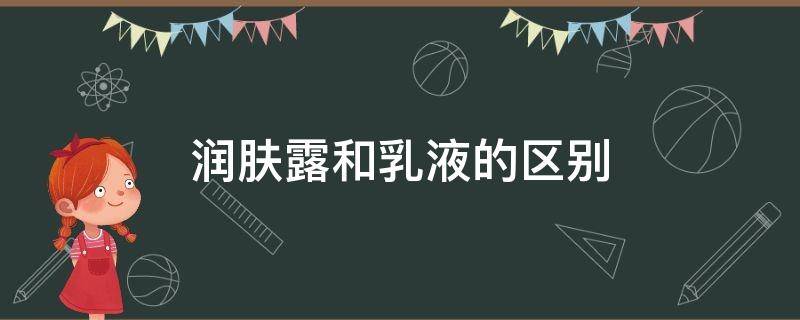 润肤露和乳液的区别